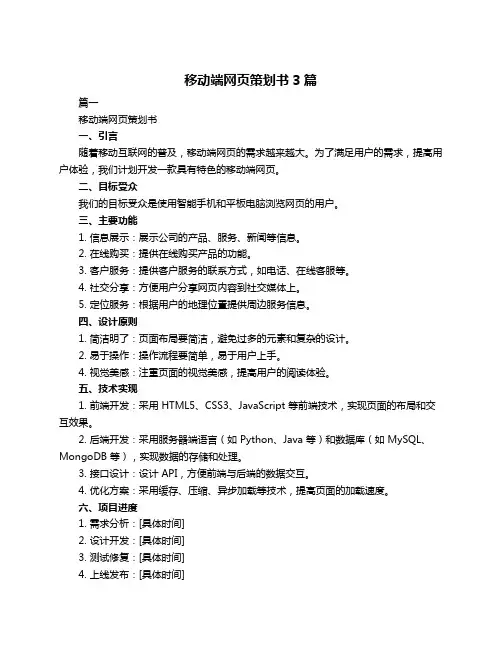 移动端网页策划书 3 篇

篇一

移动端网页策划书

一、引言

随着移动互联网的普及，移动端网页的需求越来越大。为了满足用户的需求，提高用户体验，我们计划开发一款具有特色的移动端网页。

二、目标受众

我们的目标受众是使用智能手机和平板电脑浏览网页的用户。

三、主要功能

1. 信息展示：展示公司的产品、服务、新闻等信息。

2. 在线购买：提供在线购买产品的功能。

3. 客户服务：提供客户服务的联系方式，如电话、在线客服等。

4. 社交分享：方便用户分享网页内容到社交媒体上。

5. 定位服务：根据用户的地理位置提供周边服务信息。

四、设计原则

1. 简洁明了：页面布局要简洁，避免过多的元素和复杂的设计。

2. 易于操作：操作流程要简单，易于用户上手。

4. 视觉美感：注重页面的视觉美感，提高用户的阅读体验。

五、技术实现

1. 前端开发：采用 HTML5、CSS3、JavaScript 等前端技术，实现页面的布局和交互效果。

2. 后端开发：采用服务器端语言（如 Python、Java 等）和数据库（如 MySQL、MongoDB 等），实现数据的存储和处理。

3. 接口设计：设计 API，方便前端与后端的数据交互。

4. 优化方案：采用缓存、压缩、异步加载等技术，提高页面的加载速度。

六、项目进度

1. 需求分析：[具体时间]

2. 设计开发：[具体时间]

3. 测试修复：[具体时间]

4. 上线发布：[具体时间]